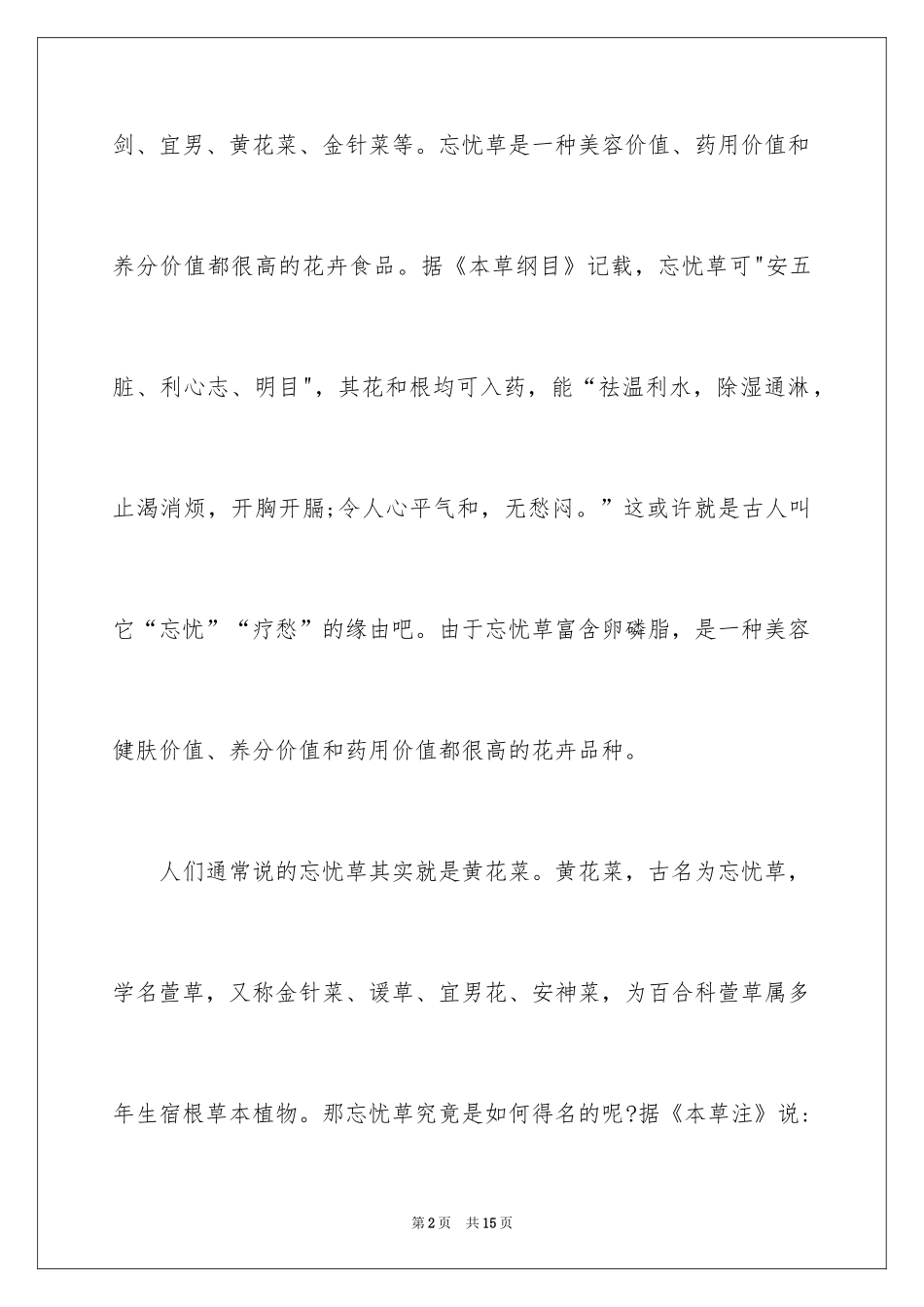 剑、宜男、黄花菜、金针菜等。忘忧草是一种美容价值、药用价值和养分价值都很高的花卉食品。据《本草纲目》记载，忘忧草可"安五脏、利心志、明目"，其花和根均可入药，能“祛温利水，除湿通淋，止渴消烦，开胸开膈;令人心平气和，无愁闷。”这或许就是古人叫它“忘忧”“疗愁”的缘由吧。由于忘忧草富含卵磷脂，是一种美容健肤价值、养分价值和药用价值都很高的花卉品种。

人们通常说的忘忧草其实就是黄花菜。黄花菜，古名为忘忧草，学名萱草，又称金针菜、谖草、宜男花、安神菜，为百合科萱草属多年生宿根草本植物。那忘忧草究竟是如何得名的呢?据《本草注》说:

第2页 共15页